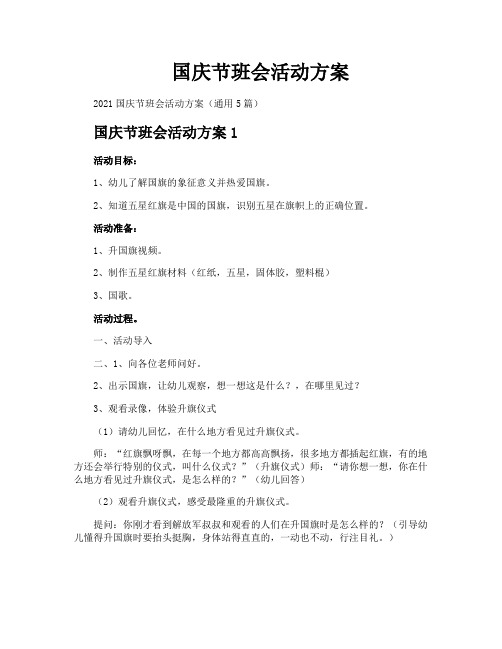 国庆节班会活动方案

2021 国庆节班会活动方案（通用 5 篇）

国庆节班会活动方案 1

活动目标：

1、幼儿了解国旗的象征意义并热爱国旗。

2、知道五星红旗是中国的国旗，识别五星在旗帜上的正确位置。

活动准备：

1、升国旗视频。

2、制作五星红旗材料（红纸，五星，固体胶，塑料棍）

3、国歌。

活动过程。

一、活动导入

二、1、向各位老师问好。

2、出示国旗，让幼儿观察，想一想这是什么？，在哪里见过？

3、观看录像，体验升旗仪式

（1）请幼儿回忆，在什么地方看见过升旗仪式。

师：“红旗飘呀飘，在每一个地方都高高飘扬，很多地方都插起红旗，有的地方还会举行特别的仪式，叫什么仪式？”（升旗仪式）师：“请你想一想，你在什么地方看见过升旗仪式，是怎么样的？”（幼儿回答）

（2）观看升旗仪式，感受最隆重的升旗仪式。

提问：你刚才看到解放军叔叔和观看的人们在升国旗时是怎么样的？（引导幼儿懂得升国旗时要抬头挺胸，身体站得直直的，一动也不动，行注目礼。）